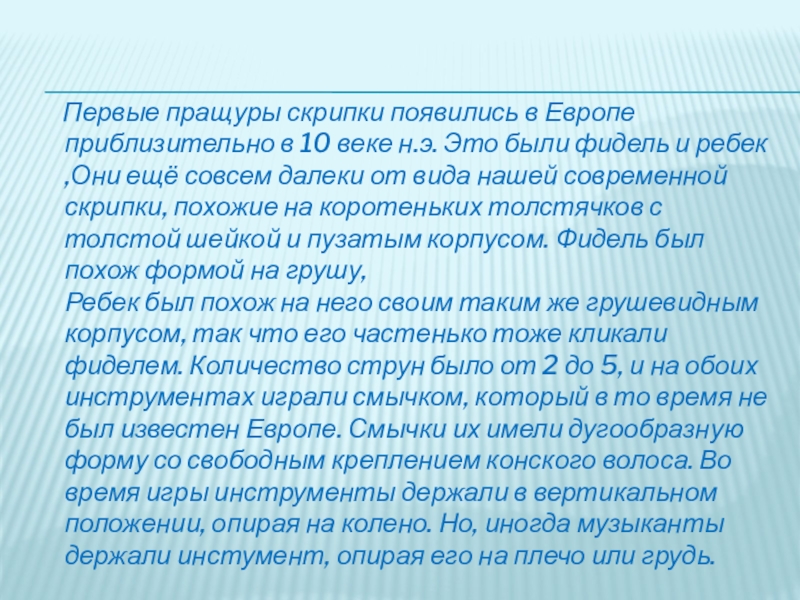 Первые пращуры скрипки появились в Европе приблизительно в 10 веке н.э. Это были фидель и ребек ,Они ещё совсем далеки от вида нашей современной скрипки, похожие на коротеньких толстячков с толстой шейкой и пузатым корпусом. Фидель был похож формой на грушу,
Ребек был похож на него своим таким же грушевидным корпусом, так что его частенько тоже кликали фиделем. Количество струн было от 2 до 5, и на обоих инструментах играли смычком, который в то время не был известен Европе. Смычки их имели дугообразную форму со свободным креплением конского волоса. Во время игры инструменты держали в вертикальном положении, опирая на колено. Но, иногда музыканты держали инстумент, опирая его на плечо или грудь.